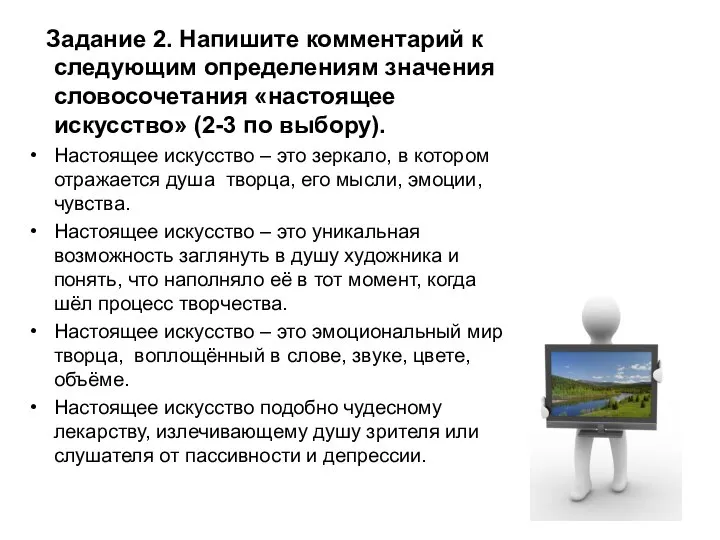 Задание 2. Напишите комментарий к следующим определениям значения словосочетания «настоящее искусство» (2-3 по выбору).

• Настоящее искусство – это зеркало, в котором отражается душа творца, его мысли, эмоции, чувства.
• Настоящее искусство – это уникальная возможность заглянуть в душу художника и понять, что наполняло её в тот момент, когда шёл процесс творчества.
• Настоящее искусство – это эмоциональный мир творца, воплощённый в слове, звуке, цвете, объёме.
• Настоящее искусство подобно чудесному лекарству, излечивающему душу зрителя или слушателя от пассивности и депрессии.